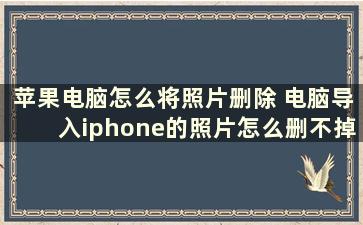 苹果电脑怎么将照片删除 电脑导入iphone的照片怎么删不掉